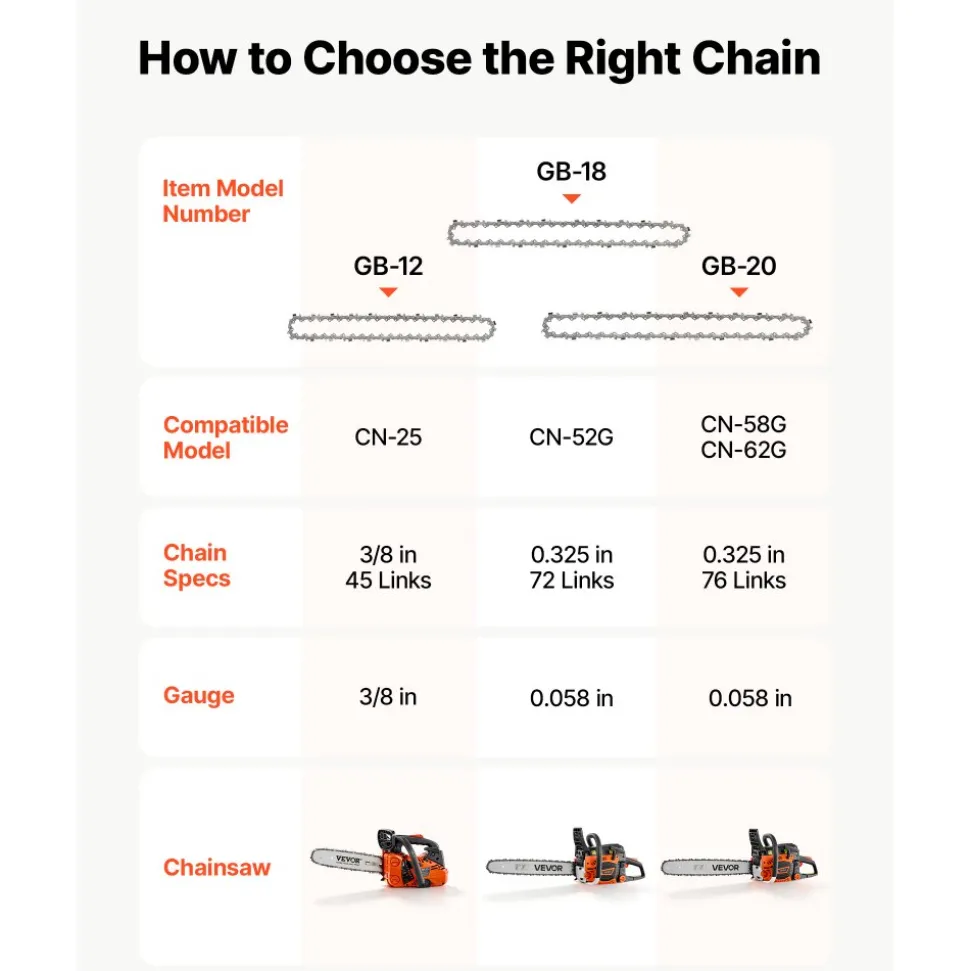 How to Choose the Right Chain

| Item Model Number | GB-12 | GB-18 | GB-20 |
|---|---|---|---|
| Compatible Model | CN-25 | CN-52G | CN-58G CN-62G |
| Chain Specs | 3/8 in 45 Links | 0.325 in 72 Links | 0.325 in 76 Links |
| Gauge | 3/8 in | 0.058 in | 0.058 in |
| Chainsaw | VEVOR | VEVOR | VEVOR |